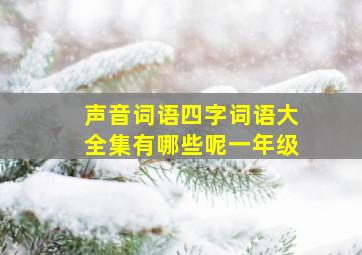 声音词语四字词语大全集有哪些呢一年级